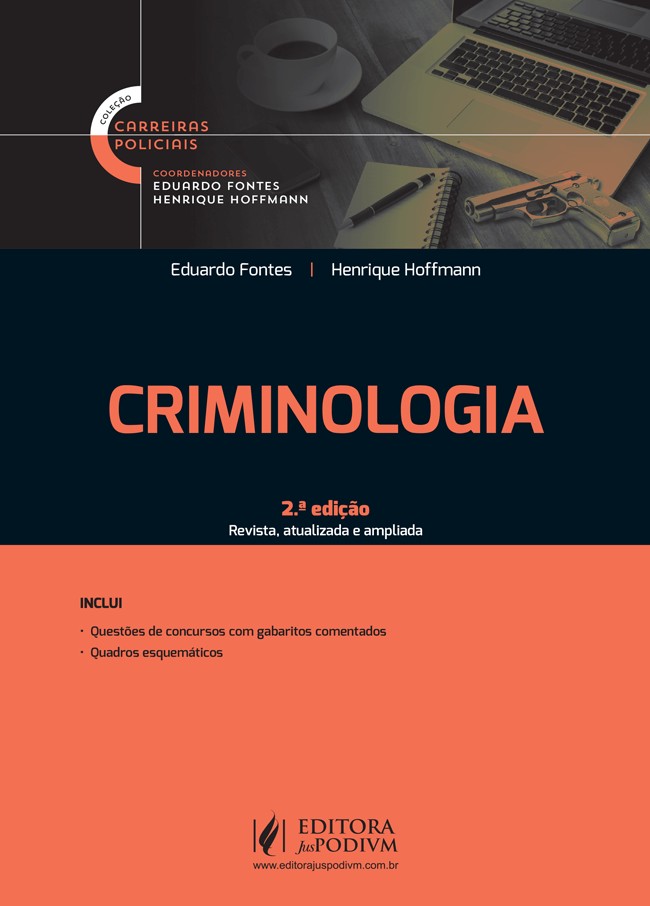 COLEÇÃO
CARREIRAS
POLICIAIS

COORDENADORES
EDUARDO FONTES
HENRIQUE HOFFMANN

Eduardo Fontes | Henrique Hoffmann

CRIMINOLOGIA

2.ª edição
Revista, atualizada e ampliada

INCLUI

• Questões de concursos com gabaritos comentados
• Quadros esquemáticos

EDITORA
JusPODIVM
www.editorajuspodivm.com.br